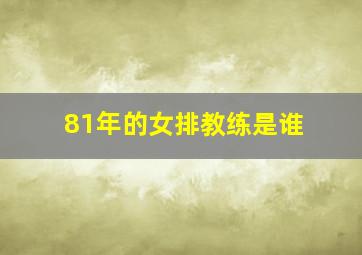 81年的女排教练是谁